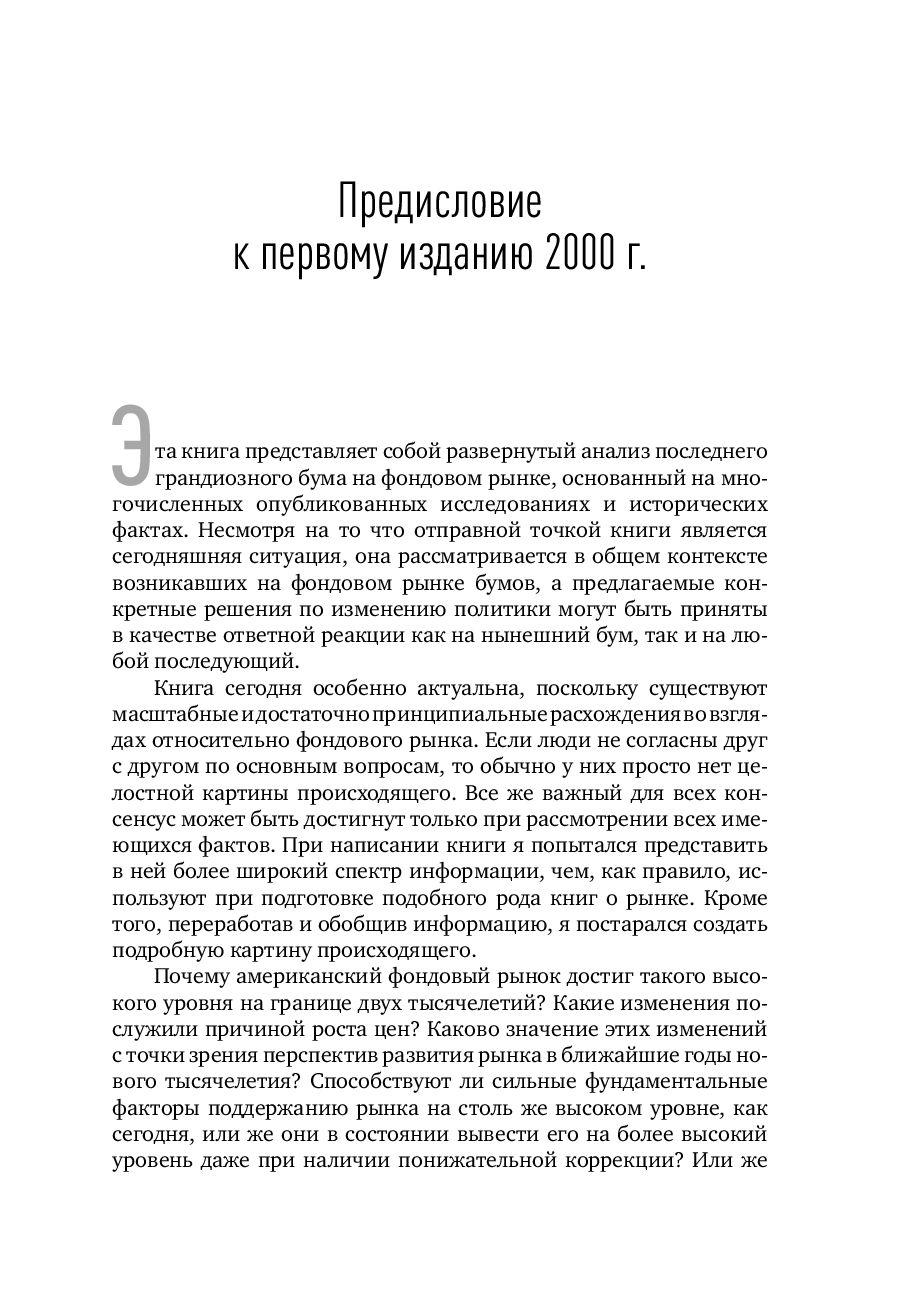 Предисловие
к первому изданию 2000 г.

Эта книга представляет собой развернутый анализ последнего грандиозного бума на фондовом рынке, основанный на многочисленных опубликованных исследованиях и исторических фактах. Несмотря на то что отправной точкой книги является сегодняшняя ситуация, она рассматривается в общем контексте возникавших на фондовом рынке бумов, а предлагаемые конкретные решения по изменению политики могут быть приняты в качестве ответной реакции как на нынешний бум, так и на любой последующий.

Книга сегодня особенно актуальна, поскольку существуют масштабные и достаточно принципиальные расхождения во взглядах относительно фондового рынка. Если люди не согласны друг с другом по основным вопросам, то обычно у них просто нет целостной картины происходящего. Все же важный для всех консенсус может быть достигнут только при рассмотрении всех имеющихся фактов. При написании книги я попытался представить в ней более широкий спектр информации, чем, как правило, используют при подготовке подобного рода книг о рынке. Кроме того, переработав и обобщив информацию, я постарался создать подробную картину происходящего.

Почему американский фондовый рынок достиг такого высокого уровня на границе двух тысячелетий? Какие изменения послужили причиной роста цен? Каково значение этих изменений с точки зрения перспектив развития рынка в ближайшие годы нового тысячелетия? Способствуют ли сильные фундаментальные факторы поддержанию рынка на столь же высоком уровне, как сегодня, или же они в состоянии вывести его на более высокий уровень даже при наличии понижательной коррекции? Или же